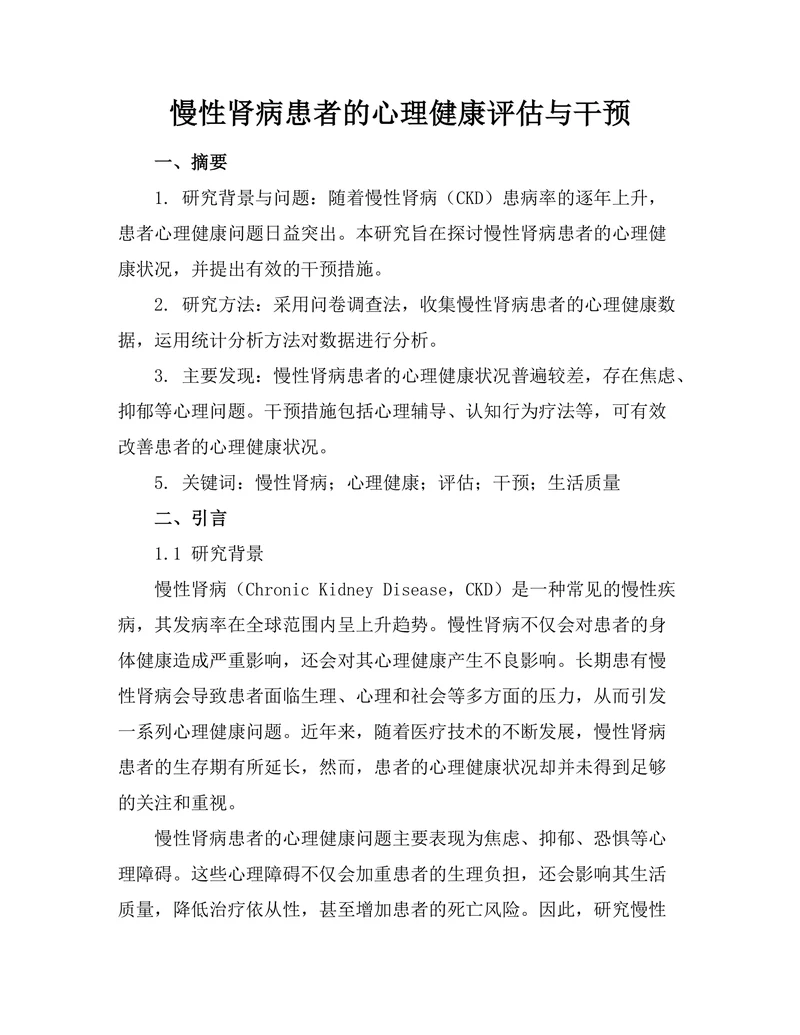 慢性肾病患者的心理健康评估与干预

一、摘要

1. 研究背景与问题：随着慢性肾病（CKD）患病率的逐年上升，患者心理健康问题日益突出。本研究旨在探讨慢性肾病患者的心理健康状况，并提出有效的干预措施。

2. 研究方法：采用问卷调查法，收集慢性肾病患者的心理健康数据，运用统计分析方法对数据进行分析。

3. 主要发现：慢性肾病患者的心理健康状况普遍较差，存在焦虑、抑郁等心理问题。干预措施包括心理辅导、认知行为疗法等，可有效改善患者的心理健康状况。

5. 关键词：慢性肾病；心理健康；评估；干预；生活质量

二、引言

1.1 研究背景

慢性肾病（Chronic Kidney Disease，CKD）是一种常见的慢性疾病，其发病率在全球范围内呈上升趋势。慢性肾病不仅会对患者的身体健康造成严重影响，还会对其心理健康产生不良影响。长期患有慢性肾病会导致患者面临生理、心理和社会等多方面的压力，从而引发一系列心理健康问题。近年来，随着医疗技术的不断发展，慢性肾病患者的生存期有所延长，然而，患者的心理健康状况却并未得到足够的关注和重视。

慢性肾病患者的心理健康问题主要表现为焦虑、抑郁、恐惧等心理障碍。这些心理障碍不仅会加重患者的生理负担，还会影响其生活质量，降低治疗依从性，甚至增加患者的死亡风险。因此，研究慢性